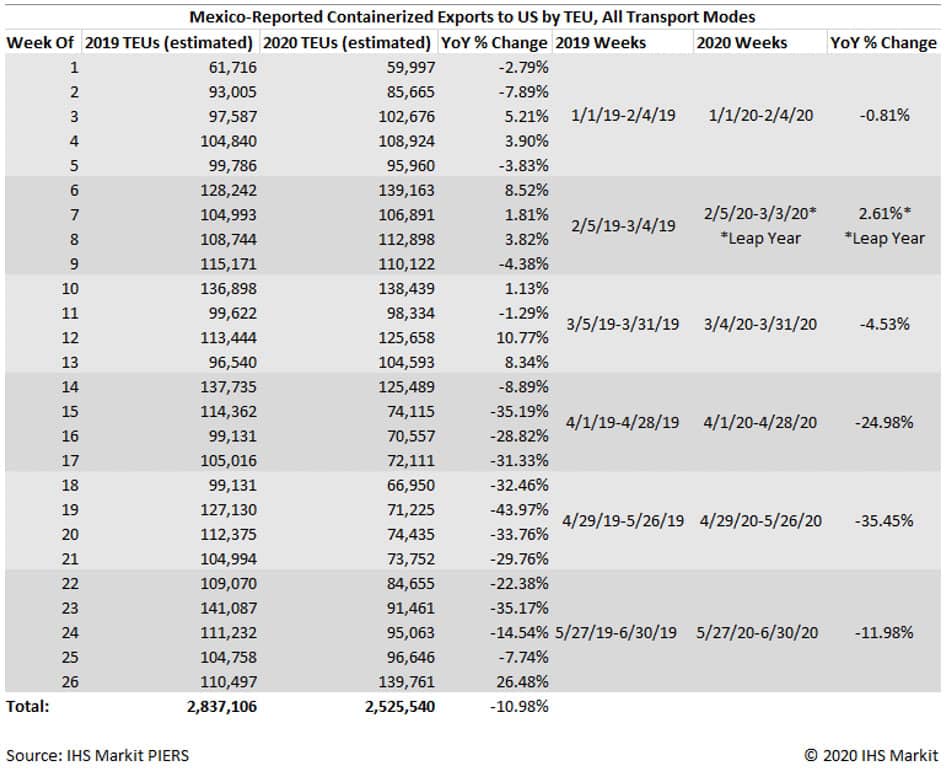 Mexico-Reported Containerized Exports to US by TEU, All Transport Modes

| Week Of | 2019 TEUs (estimated) | 2020 TEUs (estimated) | YoY % Change | 2019 Weeks | 2020 Weeks | YoY % Change |
|---|---|---|---|---|---|---|
| 1 | 61,716 | 59,997 | -2.79% | | | |
| 2 | 93,005 | 85,665 | -7.89% | | | |
| 3 | 97,587 | 102,676 | 5.21% | 1/1/19-2/4/19 | 1/1/20-2/4/20 | -0.81% |
| 4 | 104,840 | 108,924 | 3.90% | | | |
| 5 | 99,786 | 95,960 | -3.83% | | | |
| 6 | 128,242 | 139,163 | 8.52% | | | |
| 7 | 104,993 | 106,891 | 1.81% | 2/5/19-3/4/19 | 2/5/20-3/3/20* *Leap Year | 2.61%* *Leap Year |
| 8 | 108,744 | 112,898 | 3.82% | | | |
| 9 | 115,171 | 110,122 | -4.38% | | | |
| 10 | 136,898 | 138,439 | 1.13% | | | |
| 11 | 99,622 | 98,334 | -1.29% | 3/5/19-3/31/19 | 3/4/20-3/31/20 | -4.53% |
| 12 | 113,444 | 125,658 | 10.77% | | | |
| 13 | 96,540 | 104,593 | 8.34% | | | |
| 14 | 137,735 | 125,489 | -8.89% | | | |
| 15 | 114,362 | 74,115 | -35.19% | 4/1/19-4/28/19 | 4/1/20-4/28/20 | -24.98% |
| 16 | 99,131 | 70,557 | -28.82% | | | |
| 17 | 105,016 | 72,111 | -31.33% | | | |
| 18 | 99,131 | 66,950 | -32.46% | | | |
| 19 | 127,130 | 71,225 | -43.97% | 4/29/19-5/26/19 | 4/29/20-5/26/20 | -35.45% |
| 20 | 112,375 | 74,435 | -33.76% | | | |
| 21 | 104,994 | 73,752 | -29.76% | | | |
| 22 | 109,070 | 84,655 | -22.38% | | | |
| 23 | 141,087 | 91,461 | -35.17% | | | |
| 24 | 111,232 | 95,063 | -14.54% | 5/27/19-6/30/19 | 5/27/20-6/30/20 | -11.98% |
| 25 | 104,758 | 96,646 | -7.74% | | | |
| 26 | 110,497 | 139,761 | 26.48% | | | |
| Total: | 2,837,106 | 2,525,540 | -10.98% | | | |

Source: IHS Markit PIERS

© 2020 IHS Markit